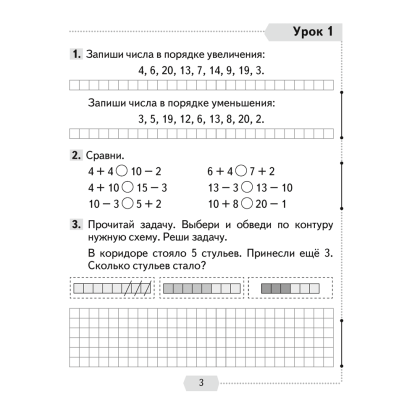 Урок 1

1. Запиши числа в порядке увеличения:

4, 6, 20, 13, 7, 14, 9, 19, 3.

Запиши числа в порядке уменьшения:

3, 5, 19, 12, 6, 13, 8, 20, 2.

2. Сравни.

$4 + 4 \bigcirc 10 - 2$

$4 + 10 \bigcirc 15 - 3$

$10 - 3 \bigcirc 5 + 2$

$6 + 4 \bigcirc 7 + 2$

$13 - 3 \bigcirc 13 - 10$

$10 + 8 \bigcirc 20 - 1$

3. Прочитай задачу. Выбери и обведи по контуру нужную схему. Реши задачу.

В коридоре стояло 5 стульев. Принесли ещё 3. Сколько стульев стало?

3